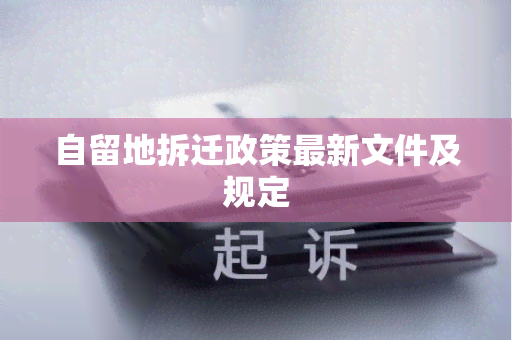 自留地拆迁政策最新文件及规定

起 诉